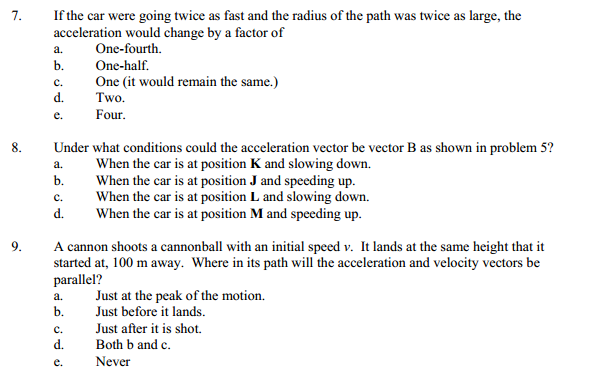 7. If the car were going twice as fast and the radius of the path was twice as large, the acceleration would change by a factor of
a. One-fourth.
b. One-half.
c. One (it would remain the same.)
d. Two.
e. Four.

8. Under what conditions could the acceleration vector be vector B as shown in problem 5?
a. When the car is at position **K** and slowing down.
b. When the car is at position **J** and speeding up.
c. When the car is at position **L** and slowing down.
d. When the car is at position **M** and speeding up.

9. A cannon shoots a cannonball with an initial speed $v$. It lands at the same height that it started at, 100 m away. Where in its path will the acceleration and velocity vectors be parallel?
a. Just at the peak of the motion.
b. Just before it lands.
c. Just after it is shot.
d. Both b and c.
e. Never